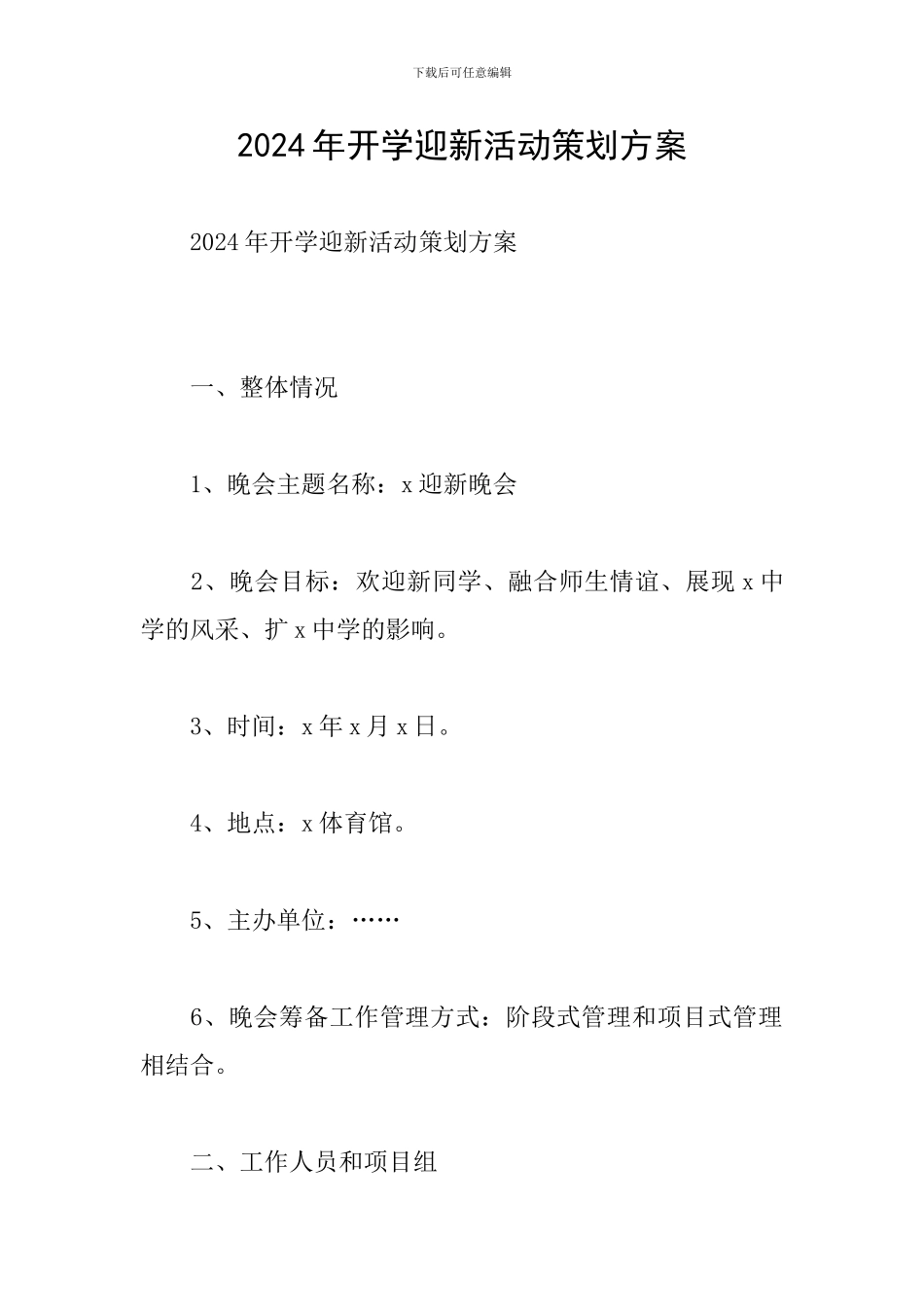 下载后可任意编辑

2024年开学迎新活动策划方案

2024年开学迎新活动策划方案

一、整体情况

1、晚会主题名称：x迎新晚会

2、晚会目标：欢迎新同学、融合师生情谊、展现x中学的风采、扩x中学的影响。

3、时间：x年x月x日。

4、地点：x体育馆。

5、主办单位：……

6、晚会筹备工作管理方式：阶段式管理和项目式管理相结合。

二、工作人员和项目组